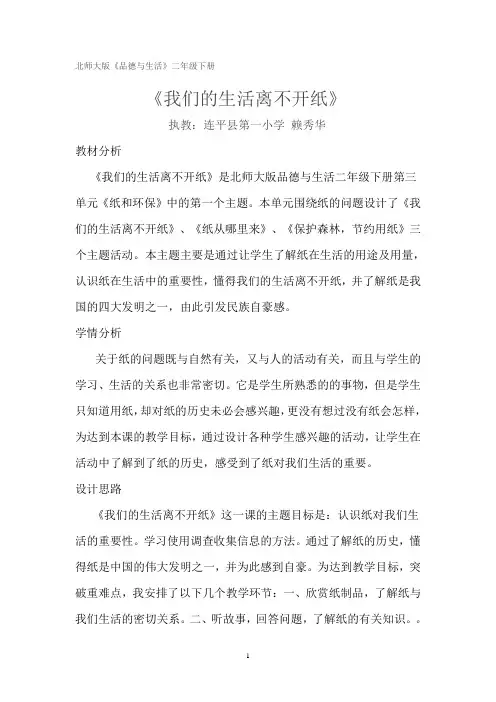 北师大版《品德与生活》二年级下册

《我们的生活离不开纸》

执教：连平县第一小学 赖秀华

教材分析

《我们的生活离不开纸》是北师大版品德与生活二年级下册第三单元《纸和环保》中的第一个主题。本单元围绕纸的问题设计了《我们的生活离不开纸》、《纸从哪里来》、《保护森林，节约用纸》三个主题活动。本主题主要是通过让学生了解纸在生活的用途及用量，认识纸在生活中的重要性，懂得我们的生活离不开纸，并了解纸是我国的四大发明之一，由此引发民族自豪感。

学情分析

关于纸的问题既与自然有关，又与人的活动有关，而且与学生的学习、生活的关系也非常密切。它是学生所熟悉的的事物，但是学生只知道用纸，却对纸的历史未必会感兴趣，更没有想过没有纸会怎样，为达到本课的教学目标，通过设计各种学生感兴趣的活动，让学生在活动中了解到了纸的历史，感受到了纸对我们生活的重要。

设计思路

《我们的生活离不开纸》这一课的主题目标是：认识纸对我们生活的重要性。学习使用调查收集信息的方法。通过了解纸的历史，懂得纸是中国的伟大发明之一，并为此感到自豪。为达到教学目标，突破重难点，我安排了以下几个教学环节：一、欣赏纸制品，了解纸与我们生活的密切关系。二、听故事，回答问题，了解纸的有关知识。。

1